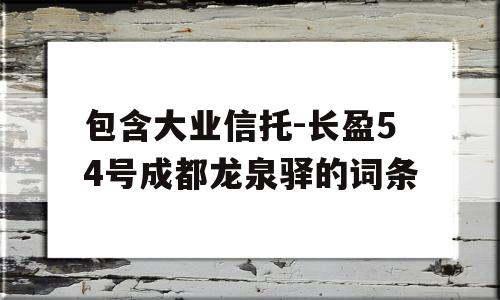 包含大业信托-长盈54号成都龙泉驿的词条